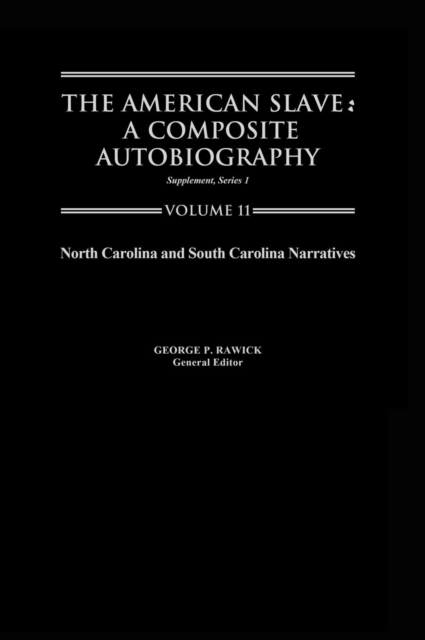 THE AMERICAN SLAVE:
A COMPOSITE
AUTOBIOGRAPHY

Supplement, Series 1

VOLUME 11

North Carolina and South Carolina Narratives

GEORGE P. RAWICK
General Editor